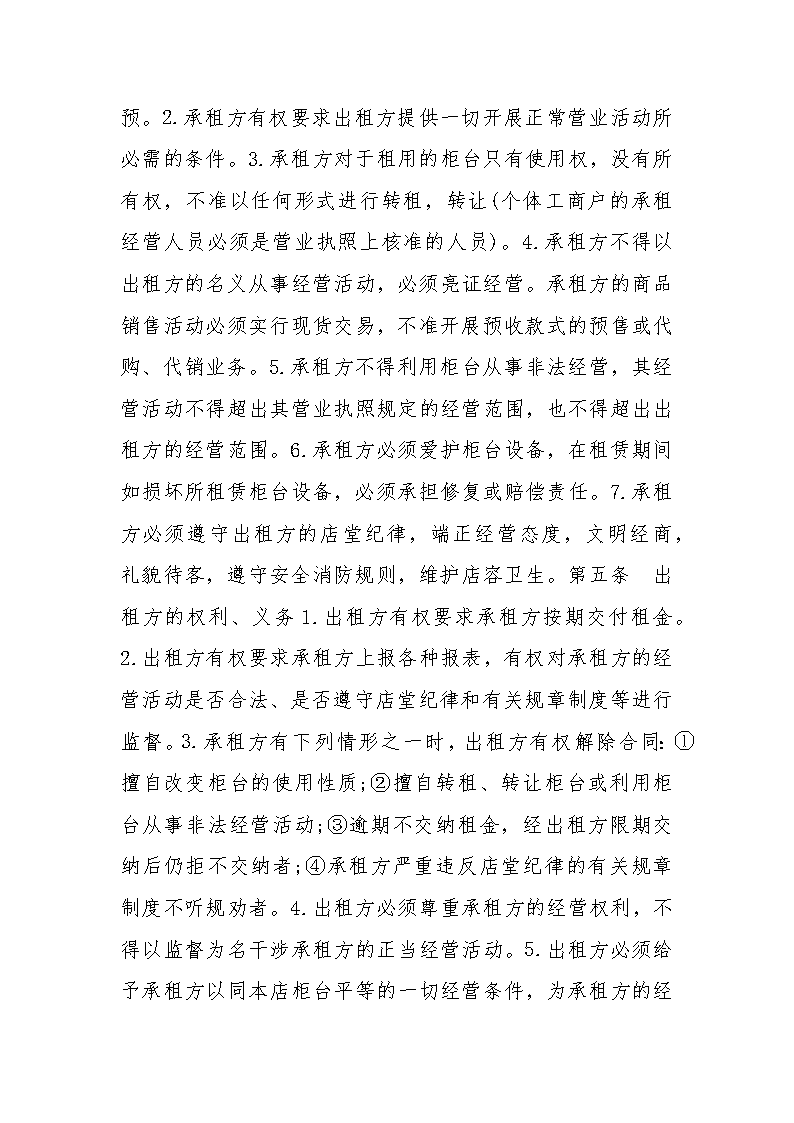 预。2.承租方有权要求出租方提供一切开展正常营业活动所必需的条件。3.承租方对于租用的柜台只有使用权，没有所有权，不准以任何形式进行转租，转让(个体工商户的承租经营人员必须是营业执照上核准的人员)。4.承租方不得以出租方的名义从事经营活动，必须亮证经营。承租方的商品销售活动必须实行现货交易，不准开展预收款式的预售或代购、代销业务。5.承租方不得利用柜台从事非法经营，其经营活动不得超出其营业执照规定的经营范围，也不得超出出租方的经营范围。6.承租方必须爱护柜台设备，在租赁期间如损坏所租赁柜台设备，必须承担修复或赔偿责任。7.承租方必须遵守出租方的店堂纪律，端正经营态度，文明经商，礼貌待客，遵守安全消防规则，维护店容卫生。第五条 出租方的权利、义务 1.出租方有权要求承租方按期交付租金。2.出租方有权要求承租方上报各种报表，有权对承租方的经营活动是否合法、是否遵守店堂纪律和有关规章制度等进行监督。3.承租方有下列情形之一时，出租方有权解除合同：①擅自改变柜台的使用性质;②擅自转租、转让柜台或利用柜台从事非法经营活动;③逾期不交纳租金，经出租方限期交纳后仍拒不交纳者;④承租方严重违反店堂纪律的有关规章制度不听规劝者。4.出租方必须尊重承租方的经营权利，不得以监督为名干涉承租方的正当经营活动。5.出租方必须给予承租方以同本店柜台平等的一切经营条件，为承租方的经